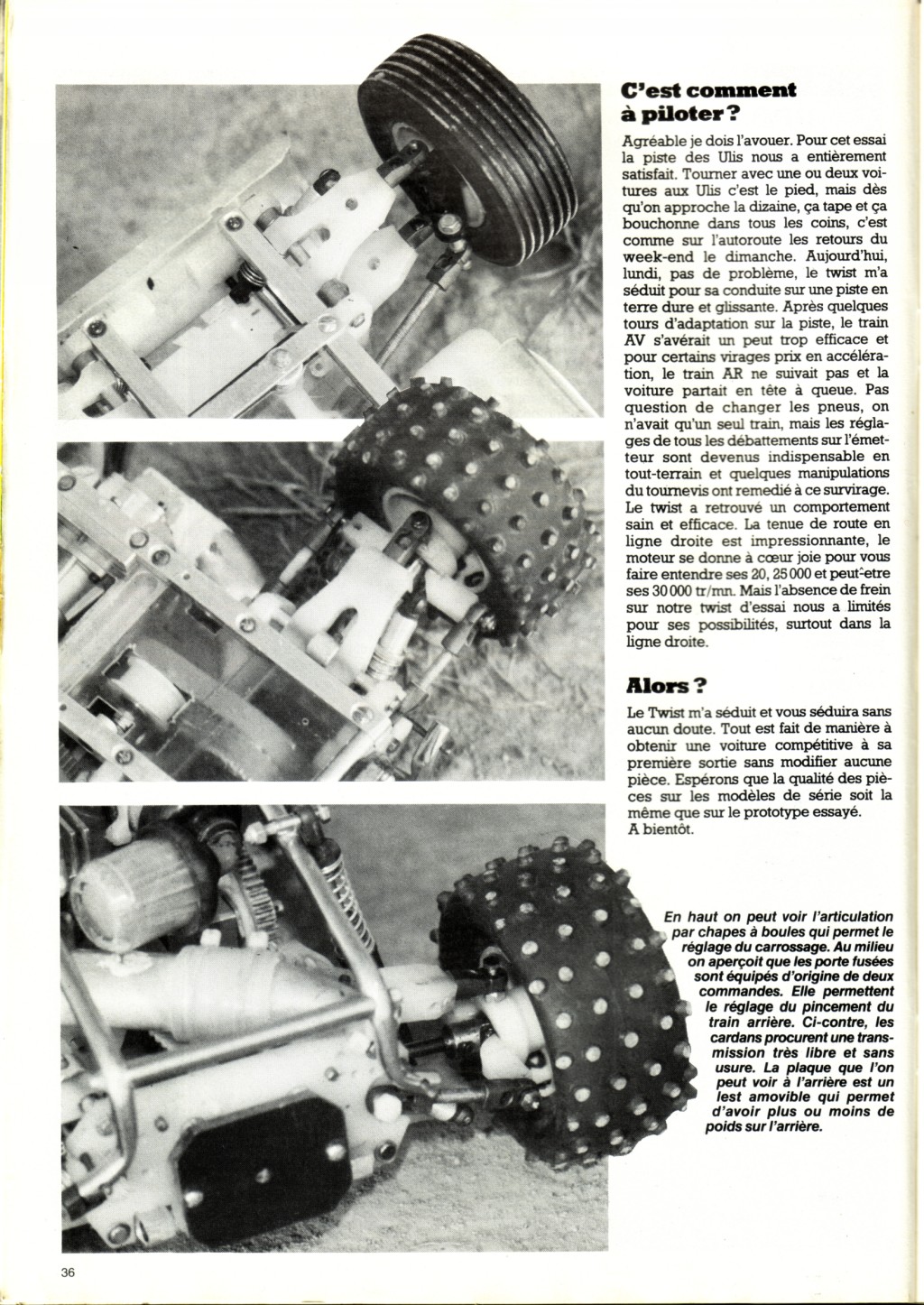 C'est comment à piloter ?

Agréable je dois l'avouer. Pour cet essai la piste des Ulis nous a entièrement satisfait. Tourner avec une ou deux voitures aux Ulis c'est le pied, mais dès qu'on approche la dizaine, ça tape et ça bouchonne dans tous les coins, c'est comme sur l'autoroute les retours du week-end le dimanche. Aujourd'hui, lundi, pas de problème, le twist m'a séduit pour sa conduite sur une piste en terre dure et glissante. Après quelques tours d'adaptation sur la piste, le train AV s'avérait un peut trop efficace et pour certains virages prix en accélération, le train AR ne suivait pas et la voiture partait en tête à queue. Pas question de changer les pneus, on n'avait qu'un seul train, mais les réglages de tous les débattements sur l'émetteur sont devenus indispensable en tout-terrain et quelques manipulations du tournevis ont remedié à ce survirage. Le twist a retrouvé un comportement sain et efficace. La tenue de route en ligne droite est impressionnante, le moteur se donne à cœur joie pour vous faire entendre ses 20, 25 000 et peut-être ses 30 000 tr/mn. Mais l'absence de frein sur notre twist d'essai nous a limités pour ses possibilités, surtout dans la ligne droite.

Alors ?

Le Twist m'a séduit et vous séduira sans aucun doute. Tout est fait de manière à obtenir une voiture compétitive à sa première sortie sans modifier aucune pièce. Espérons que la qualité des pièces sur les modèles de série soit la même que sur le prototype essayé. A bientôt.

En haut on peut voir l'articulation par chapes à boules qui permet le réglage du carrossage. Au milieu on aperçoit que les porte fusées sont équipés d'origine de deux commandes. Elle permettent le réglage du pincement du train arrière. Ci-contre, les cardans procurent une transmission très libre et sans usure. La plaque que l'on peut voir à l'arrière est un lest amovible qui permet d'avoir plus ou moins de poids sur l'arrière.

36